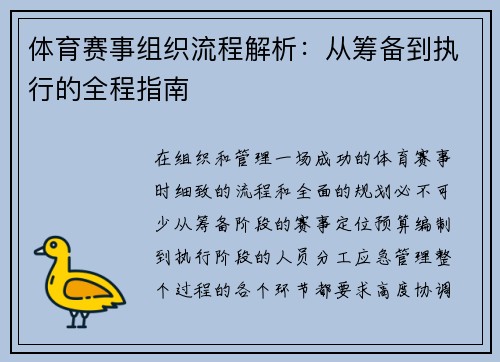 体育赛事组织流程解析：从筹备到执行的全程指南

在组织和管理一场成功的体育赛事时细致的流程和全面的规划必不可少从筹备阶段的赛事定位预算编制到执行阶段的人员分工应急管理整个过程的各个环节都要求高度协调